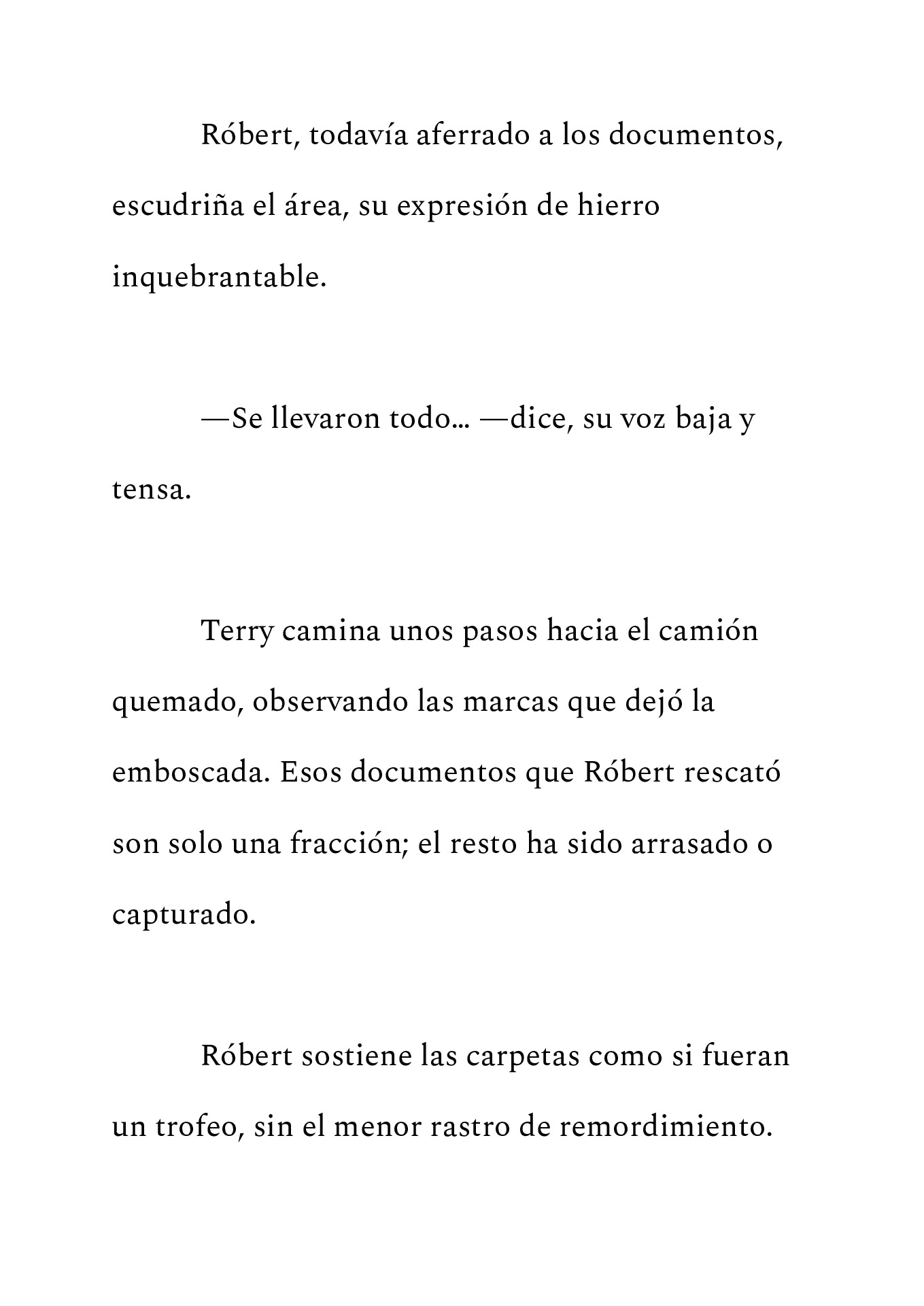 Róbert, todavía aferrado a los documentos, escudriña el área, su expresión de hierro inquebrantable.

—Se llevaron todo… —dice, su voz baja y tensa.

Terry camina unos pasos hacia el camión quemado, observando las marcas que dejó la emboscada. Esos documentos que Róbert rescató son solo una fracción; el resto ha sido arrasado o capturado.

Róbert sostiene las carpetas como si fueran un trofeo, sin el menor rastro de remordimiento.